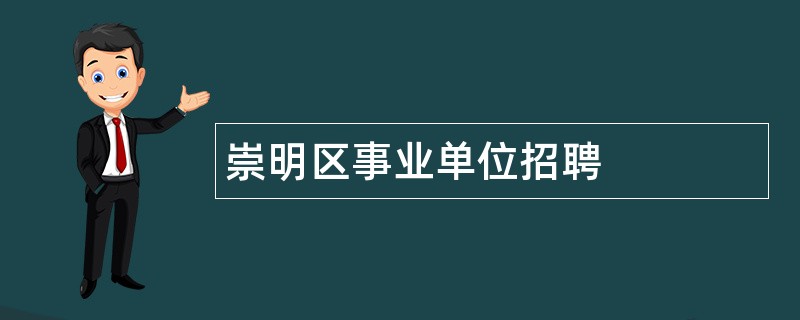 崇明区事业单位招聘